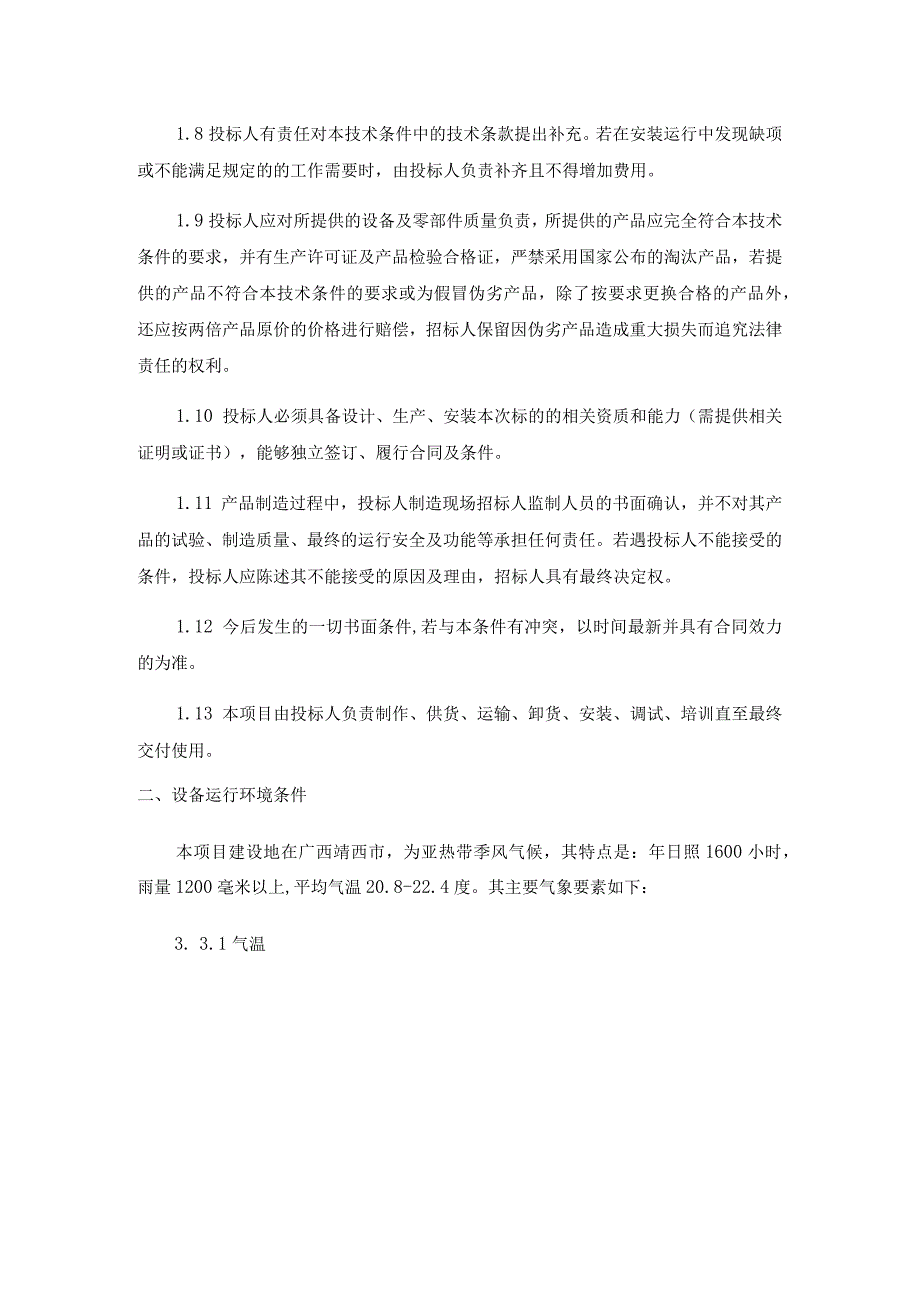 1.8 投标人有责任对本技术条件中的技术条款提出补充。若在安装运行中发现缺项或不能满足规定的的工作需要时，由投标人负责补齐且不得增加费用。

1.9 投标人应对所提供的设备及零部件质量负责，所提供的产品应完全符合本技术条件的要求，并有生产许可证及产品检验合格证，严禁采用国家公布的淘汰产品，若提供的产品不符合本技术条件的要求或为假冒伪劣产品，除了按要求更换合格的产品外，还应按两倍产品原价的价格进行赔偿，招标人保留因伪劣产品造成重大损失而追究法律责任的权利。

1.10 投标人必须具备设计、生产、安装本次标的的相关资质和能力（需提供相关证明或证书），能够独立签订、履行合同及条件。

1.11 产品制造过程中，投标人制造现场招标人监制人员的书面确认，并不对其产品的试验、制造质量、最终的运行安全及功能等承担任何责任。若遇投标人不能接受的条件，投标人应陈述其不能接受的原因及理由，招标人具有最终决定权。

1.12 今后发生的一切书面条件,若与本条件有冲突，以时间最新并具有合同效力的为准。

1.13 本项目由投标人负责制作、供货、运输、卸货、安装、调试、培训直至最终交付使用。

二、设备运行环境条件

本项目建设地在广西靖西市，为亚热带季风气候，其特点是：年日照 1600 小时，雨量 1200 毫米以上,平均气温 20.8-22.4 度。其主要气象要素如下：

3. 3.1 气温